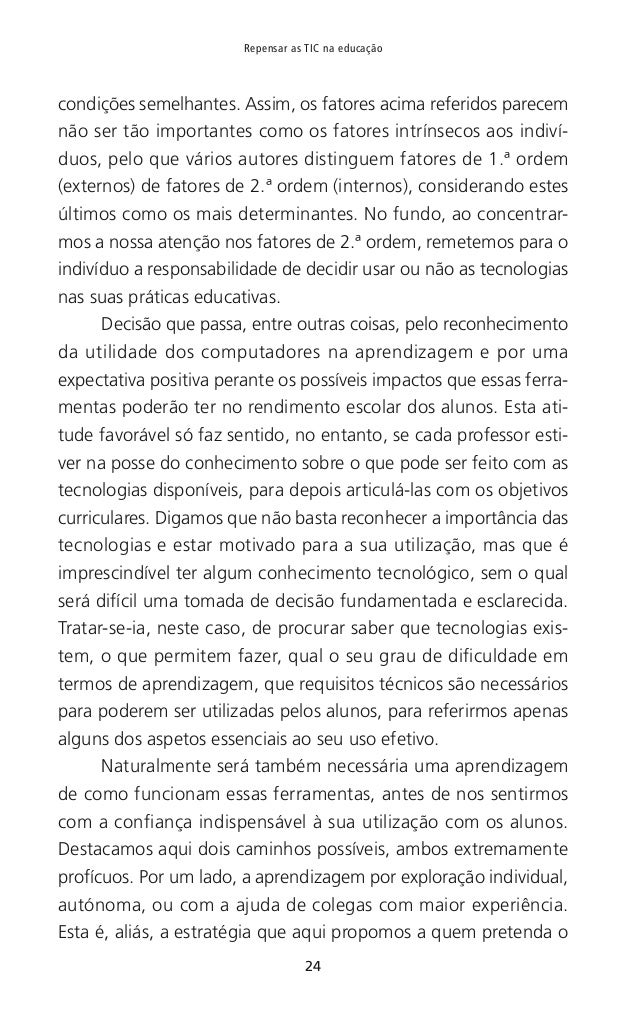 Repensar as TIC na educação

condições semelhantes. Assim, os fatores acima referidos parecem não ser tão importantes como os fatores intrínsecos aos indivíduos, pelo que vários autores distinguem fatores de 1.ª ordem (externos) de fatores de 2.ª ordem (internos), considerando estes últimos como os mais determinantes. No fundo, ao concentrarmos a nossa atenção nos fatores de 2.ª ordem, remetemos para o indivíduo a responsabilidade de decidir usar ou não as tecnologias nas suas práticas educativas.

Decisão que passa, entre outras coisas, pelo reconhecimento da utilidade dos computadores na aprendizagem e por uma expectativa positiva perante os possíveis impactos que essas ferramentas poderão ter no rendimento escolar dos alunos. Esta atitude favorável só faz sentido, no entanto, se cada professor estiver na posse do conhecimento sobre o que pode ser feito com as tecnologias disponíveis, para depois articulá-las com os objetivos curriculares. Digamos que não basta reconhecer a importância das tecnologias e estar motivado para a sua utilização, mas que é imprescindível ter algum conhecimento tecnológico, sem o qual será difícil uma tomada de decisão fundamentada e esclarecida. Tratar-se-ia, neste caso, de procurar saber que tecnologias existem, o que permitem fazer, qual o seu grau de dificuldade em termos de aprendizagem, que requisitos técnicos são necessários para poderem ser utilizadas pelos alunos, para referirmos apenas alguns dos aspetos essenciais ao seu uso efetivo.

Naturalmente será também necessária uma aprendizagem de como funcionam essas ferramentas, antes de nos sentirmos com a confiança indispensável à sua utilização com os alunos. Destacamos aqui dois caminhos possíveis, ambos extremamente profícuos. Por um lado, a aprendizagem por exploração individual, autónoma, ou com a ajuda de colegas com maior experiência. Esta é, aliás, a estratégia que aqui propomos a quem pretenda o

24